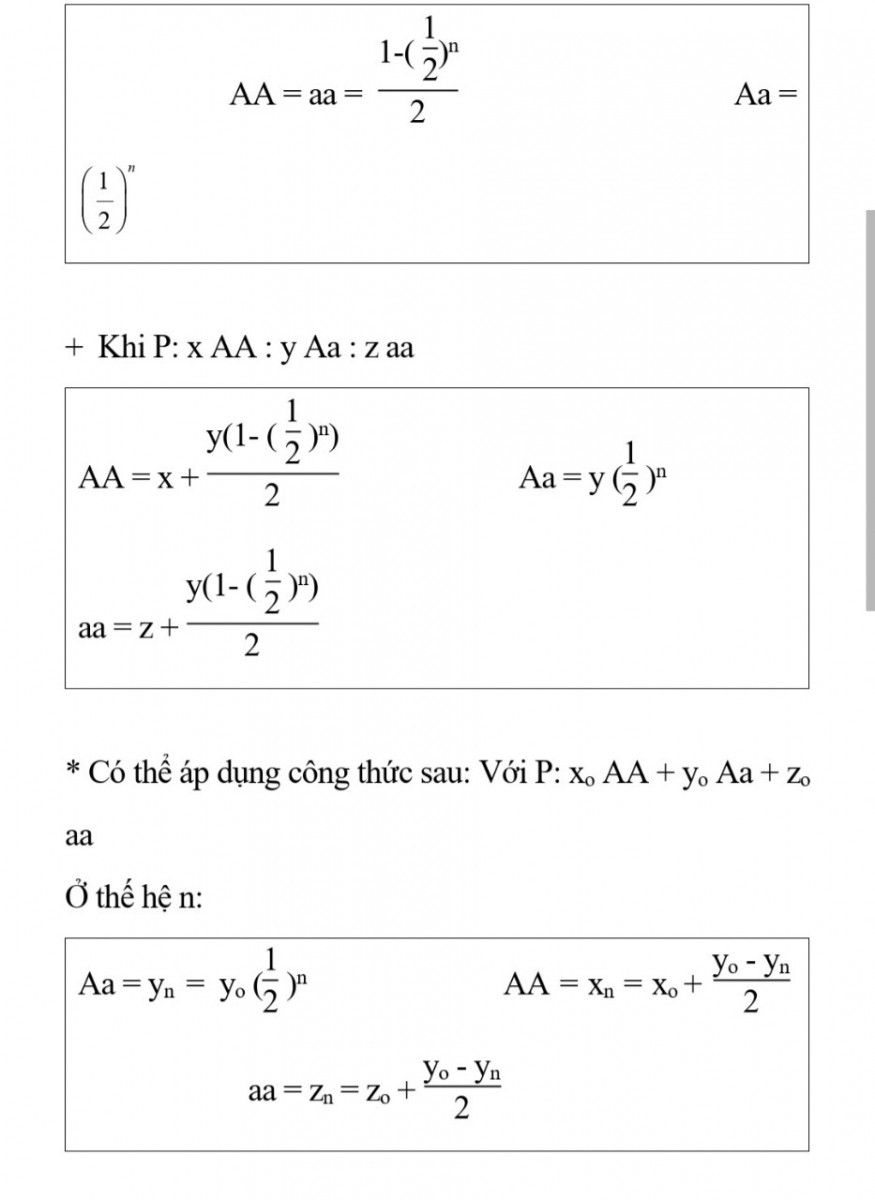 $AA = aa = \frac{1-(\frac{1}{2})^n}{2}$ $Aa = \left(\frac{1}{2}\right)^n$

+ Khi P: x AA : y Aa : z aa

$AA = x + \frac{y(1-(\frac{1}{2})^n)}{2}$ $Aa = y(\frac{1}{2})^n$

$aa = z + \frac{y(1-(\frac{1}{2})^n)}{2}$

* Có thể áp dụng công thức sau: Với P: $x_o$ AA + $y_o$ Aa + $z_o$ aa

Ở thế hệ n:

$Aa = y_n = y_o(\frac{1}{2})^n$ $AA = x_n = x_o + \frac{y_o - y_n}{2}$

$aa = z_n = z_o + \frac{y_o - y_n}{2}$